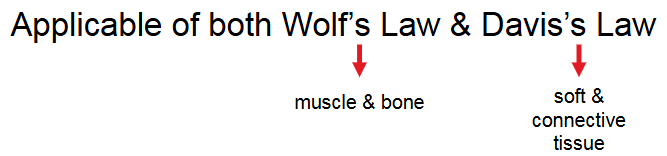 Applicable of both Wolf's Law & Davis's Law

muscle & bone

soft & connective tissue